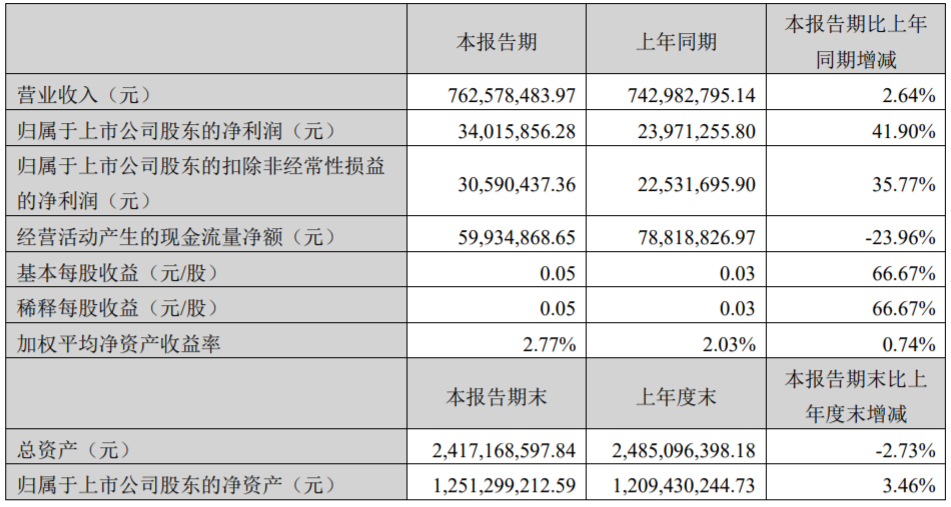 |  | 本报告期 | 上年同期 | 本报告期比上年同期增减 |
|---|---|---|---|
| 营业收入（元） | 762,578,483.97 | 742,982,795.14 | 2.64% |
| 归属于上市公司股东的净利润（元） | 34,015,856.28 | 23,971,255.80 | 41.90% |
| 归属于上市公司股东的扣除非经常性损益的净利润（元） | 30,590,437.36 | 22,531,695.90 | 35.77% |
| 经营活动产生的现金流量净额（元） | 59,934,868.65 | 78,818,826.97 | -23.96% |
| 基本每股收益（元/股） | 0.05 | 0.03 | 66.67% |
| 稀释每股收益（元/股） | 0.05 | 0.03 | 66.67% |
| 加权平均净资产收益率 | 2.77% | 2.03% | 0.74% |
|  | 本报告期末 | 上年度末 | 本报告期末比上年度末增减 |
| 总资产（元） | 2,417,168,597.84 | 2,485,096,398.18 | -2.73% |
| 归属于上市公司股东的净资产（元） | 1,251,299,212.59 | 1,209,430,244.73 | 3.46% |